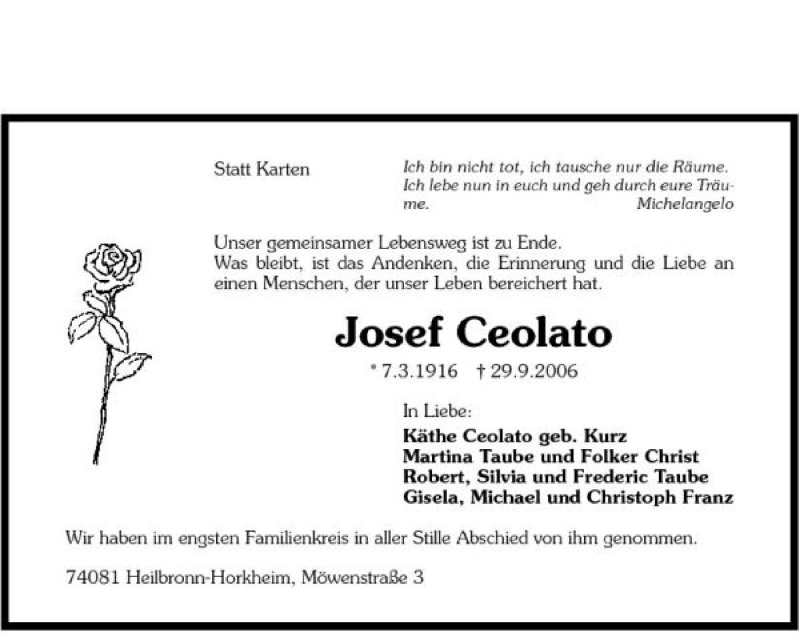 Statt Karten

Ich bin nicht tot, ich tausche nur die Räume. Ich lebe nun in euch und geh durch eure Träume.
Michelangelo

Unser gemeinsamer Lebensweg ist zu Ende.
Was bleibt, ist das Andenken, die Erinnerung und die Liebe an einen Menschen, der unser Leben bereichert hat.

Josef Ceolato

* 7.3.1916 † 29.9.2006

In Liebe:
Käthe Ceolato geb. Kurz
Martina Taube und Folker Christ
Robert, Silvia und Frederic Taube
Gisela, Michael und Christoph Franz

Wir haben im engsten Familienkreis in aller Stille Abschied von ihm genommen.

74081 Heilbronn-Horkheim, Möwenstraße 3